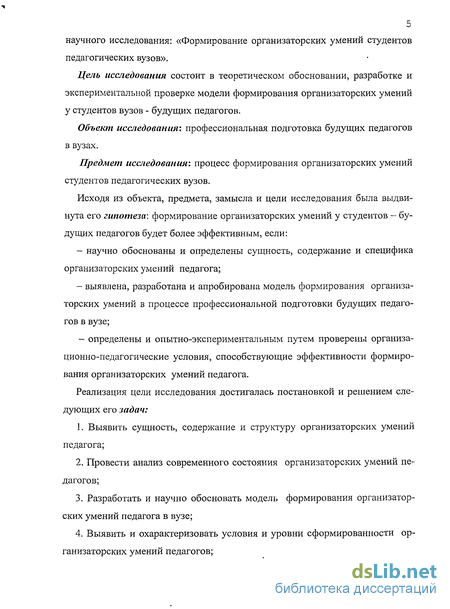 5

научного исследования: «Формирование организаторских умений студентов педагогических вузов».

Цель исследования состоит в теоретическом обосновании, разработке и экспериментальной проверке модели формирования организаторских умений у студентов вузов - будущих педагогов.

Объект исследования: профессиональная подготовка будущих педагогов в вузах.

Предмет исследования: процесс формирования организаторских умений студентов педагогических вузов.

Исходя из объекта, предмета, замысла и цели исследования была выдвинута его гипотеза: формирование организаторских умений у студентов – будущих педагогов будет более эффективным, если:

– научно обоснованы и определены сущность, содержание и специфика организаторских умений педагога;

– выявлена, разработана и апробирована модель формирования организаторских умений в процессе профессиональной подготовки будущих педагогов в вузе;

– определены и опытно-экспериментальным путем проверены организационно-педагогические условия, способствующие эффективности формирования организаторских умений педагога.

Реализация цели исследования достигалась постановкой и решением следующих его задач:

1. Выявить сущность, содержание и структуру организаторских умений педагога;

2. Провести анализ современного состояния организаторских умений педагогов;

3. Разработать и научно обосновать модель формирования организаторских умений педагога в вузе;

4. Выявить и охарактеризовать условия и уровни сформированности организаторских умений педагогов;

dsLib.net
библиотека диссертаций